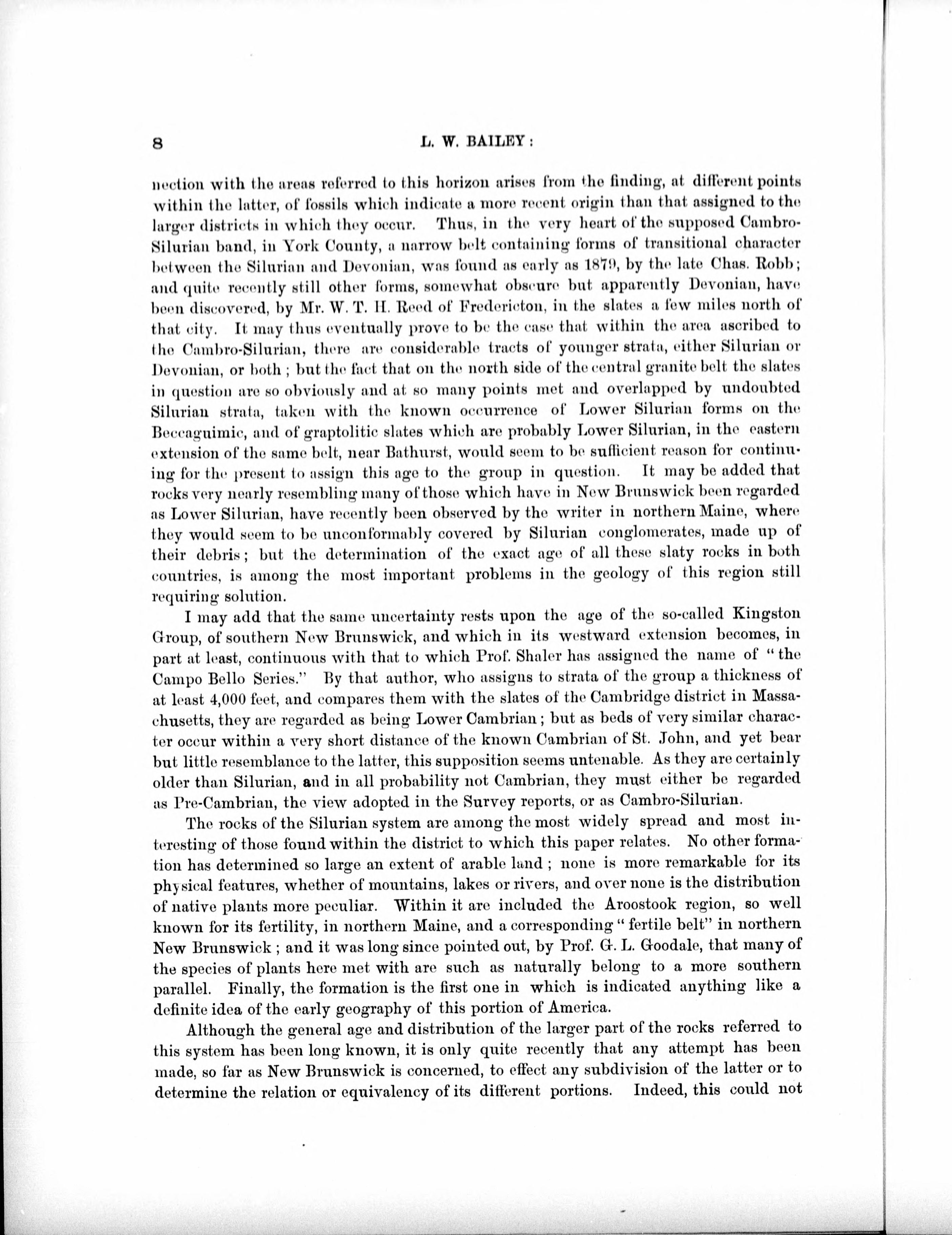 8 L. W. BAILEY:

nection with the areas referred to this horizon arises from the finding, at different points within the latter, of fossils which indicate a more recent origin than that assigned to the larger districts in which they occur. Thus, in the very heart of the supposed Cambro-Silurian band, in York County, a narrow belt containing forms of transitional character between the Silurian and Devonian, was found as early as 1879, by the late Chas. Robb; and quite recently still other forms, somewhat obscure but apparently Devonian, have been discovered, by Mr. W. T. H. Reed of Fredericton, in the slates a few miles north of that city. It may thus eventually prove to be the case that within the area ascribed to the Cambro-Silurian, there are considerable tracts of younger strata, either Silurian or Devonian, or both; but the fact that on the north side of the central granite belt the slates in question are so obviously and at so many points met and overlapped by undoubted Silurian strata, taken with the known occurrence of Lower Silurian forms on the Beccaguimic, and of graptolitic slates which are probably Lower Silurian, in the eastern extension of the same belt, near Bathurst, would seem to be sufficient reason for continuing for the present to assign this age to the group in question. It may be added that rocks very nearly resembling many of those which have in New Brunswick been regarded as Lower Silurian, have recently been observed by the writer in northern Maine, where they would seem to be unconformably covered by Silurian conglomerates, made up of their debris; but the determination of the exact age of all these slaty rocks in both countries, is among the most important problems in the geology of this region still requiring solution.

I may add that the same uncertainty rests upon the age of the so-called Kingston Group, of southern New Brunswick, and which in its westward extension becomes, in part at least, continuous with that to which Prof. Shaler has assigned the name of "the Campo Bello Series." By that author, who assigns to strata of the group a thickness of at least 4,000 feet, and compares them with the slates of the Cambridge district in Massachusetts, they are regarded as being Lower Cambrian; but as beds of very similar character occur within a very short distance of the known Cambrian of St. John, and yet bear but little resemblance to the latter, this supposition seems untenable. As they are certainly older than Silurian, and in all probability not Cambrian, they must either be regarded as Pre-Cambrian, the view adopted in the Survey reports, or as Cambro-Silurian.

The rocks of the Silurian system are among the most widely spread and most interesting of those found within the district to which this paper relates. No other formation has determined so large an extent of arable land; none is more remarkable for its physical features, whether of mountains, lakes or rivers, and over none is the distribution of native plants more peculiar. Within it are included the Aroostook region, so well known for its fertility, in northern Maine, and a corresponding "fertile belt" in northern New Brunswick; and it was long since pointed out, by Prof. G. L. Goodale, that many of the species of plants here met with are such as naturally belong to a more southern parallel. Finally, the formation is the first one in which is indicated anything like a definite idea of the early geography of this portion of America.

Although the general age and distribution of the larger part of the rocks referred to this system has been long known, it is only quite recently that any attempt has been made, so far as New Brunswick is concerned, to effect any subdivision of the latter or to determine the relation or equivalency of its different portions. Indeed, this could not